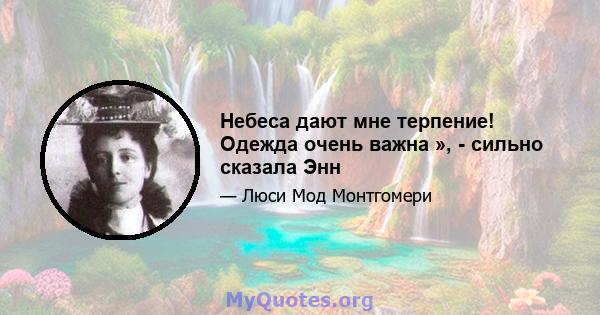 Небеса дают мне терпение! Одежда очень важна », - сильно сказала Энн

— Люси Мод Монтгомери

MyQuotes.org